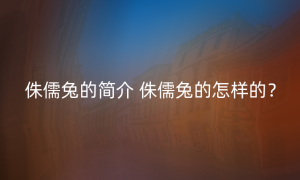 侏儒兔的简介 侏儒兔的怎样的？